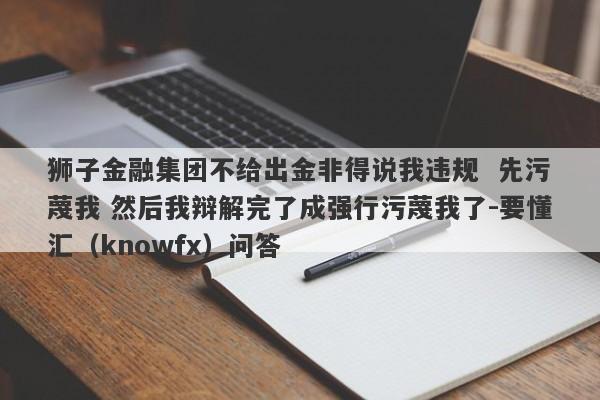 狮子金融集团不给出金非得说我违规 先污蔑我 然后我辩解完了成强行污蔑我了-要懂汇（knowfx）问答